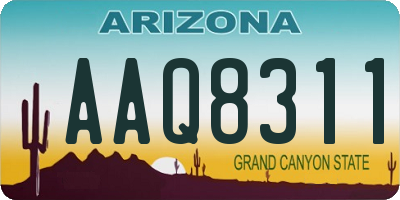 ARIZONA

AAQ8311

GRAND CANYON STATE